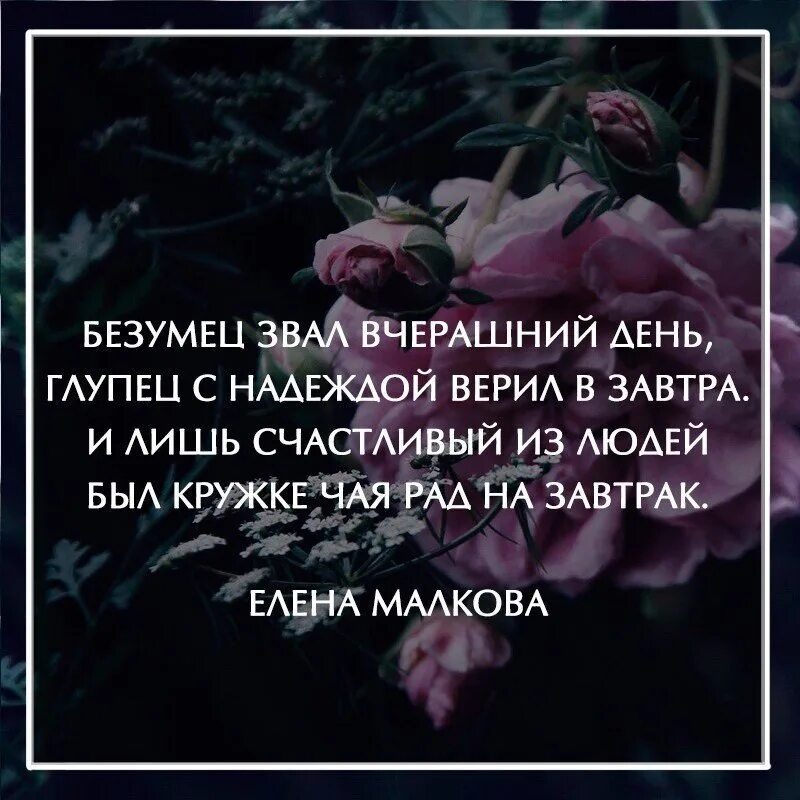 БЕЗУМЕЦ ЗВАЛ ВЧЕРАШНИЙ ДЕНЬ,
ГЛУПЕЦ С НАДЕЖДОЙ ВЕРИЛ В ЗАВТРА.
И ЛИШЬ СЧАСТЛИВЫЙ ИЗ ЛЮДЕЙ
БЫЛ КРУЖКЕ ЧАЯ РАД НА ЗАВТРАК.

ЕЛЕНА МАЛКОВА